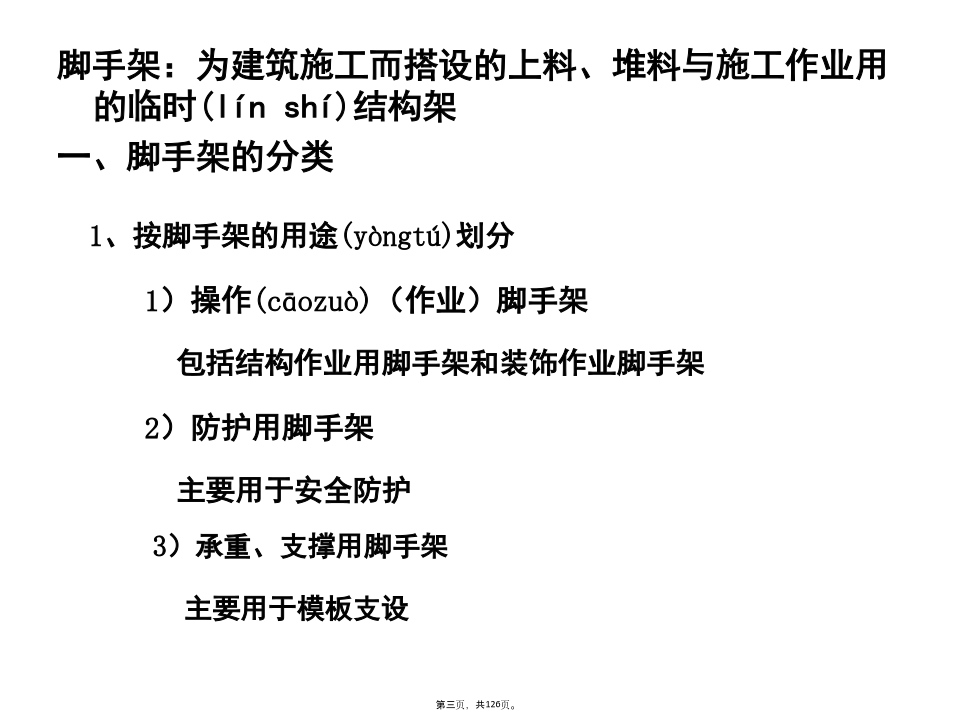 脚手架：为建筑施工而搭设的上料、堆料与施工作业用的临时(lín shí)结构架

一、脚手架的分类

1、按脚手架的用途(yòngtú)划分

1）操作(cāozuò)（作业）脚手架

包括结构作业用脚手架和装饰作业脚手架

2）防护用脚手架

主要用于安全防护

3）承重、支撑用脚手架

主要用于模板支设

第三页，共126页。